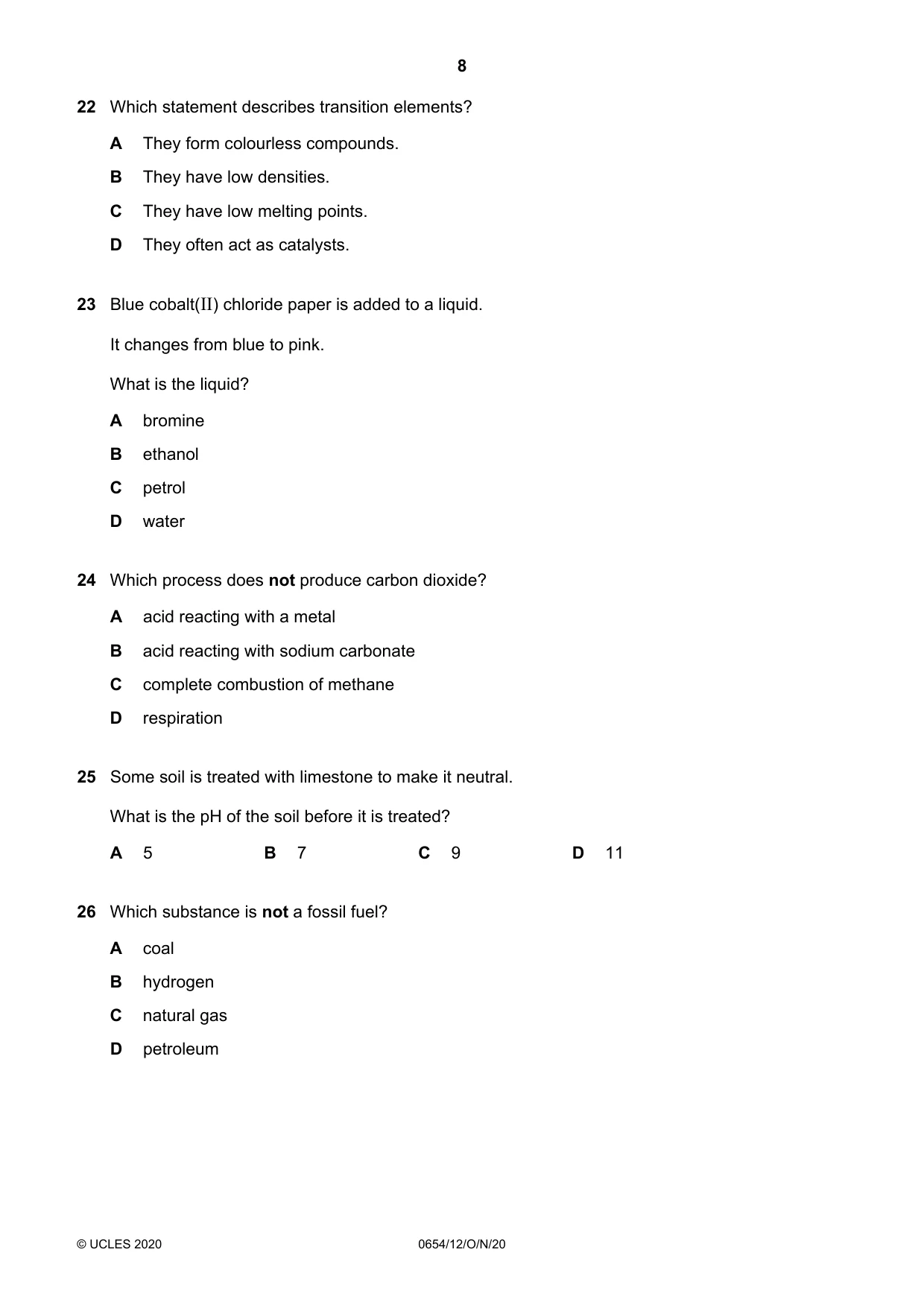 8

22 Which statement describes transition elements?

A They form colourless compounds.

B They have low densities.

C They have low melting points.

D They often act as catalysts.

23 Blue cobalt(II) chloride paper is added to a liquid.

It changes from blue to pink.

What is the liquid?

A bromine

B ethanol

C petrol

D water

24 Which process does not produce carbon dioxide?

A acid reacting with a metal

B acid reacting with sodium carbonate

C complete combustion of methane

D respiration

25 Some soil is treated with limestone to make it neutral.

What is the pH of the soil before it is treated?

A 5 B 7 C 9 D 11

26 Which substance is not a fossil fuel?

A coal

B hydrogen

C natural gas

D petroleum

© UCLES 2020 0654/12/O/N/20